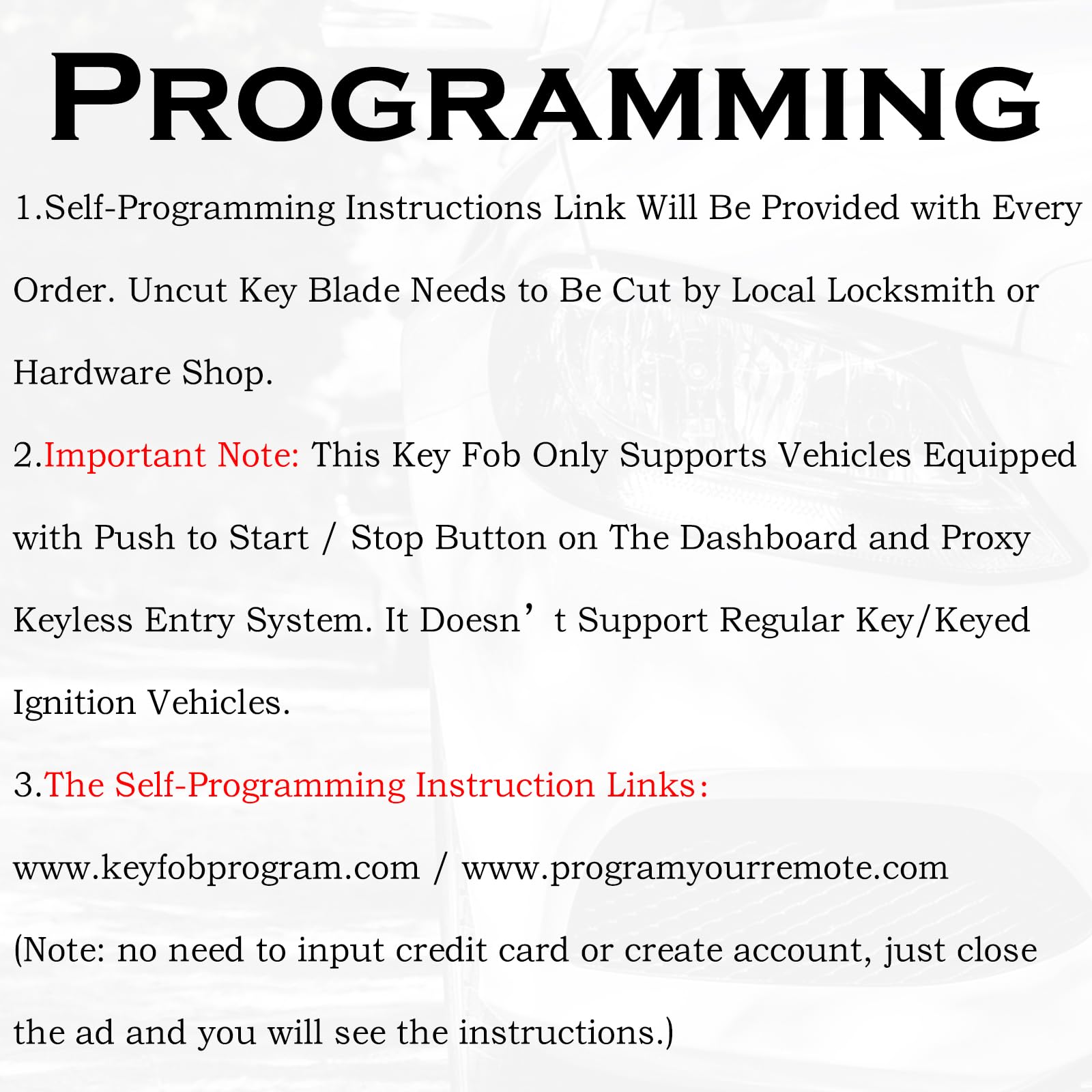 PROGRAMMING

1.Self-Programming Instructions Link Will Be Provided with Every Order. Uncut Key Blade Needs to Be Cut by Local Locksmith or Hardware Shop.

2.Important Note: This Key Fob Only Supports Vehicles Equipped with Push to Start / Stop Button on The Dashboard and Proxy Keyless Entry System. It Doesn't Support Regular Key/Keyed Ignition Vehicles.

3.The Self-Programming Instruction Links:

www.keyfobprogram.com / www.programyourremote.com

(Note: no need to input credit card or create account, just close the ad and you will see the instructions.)